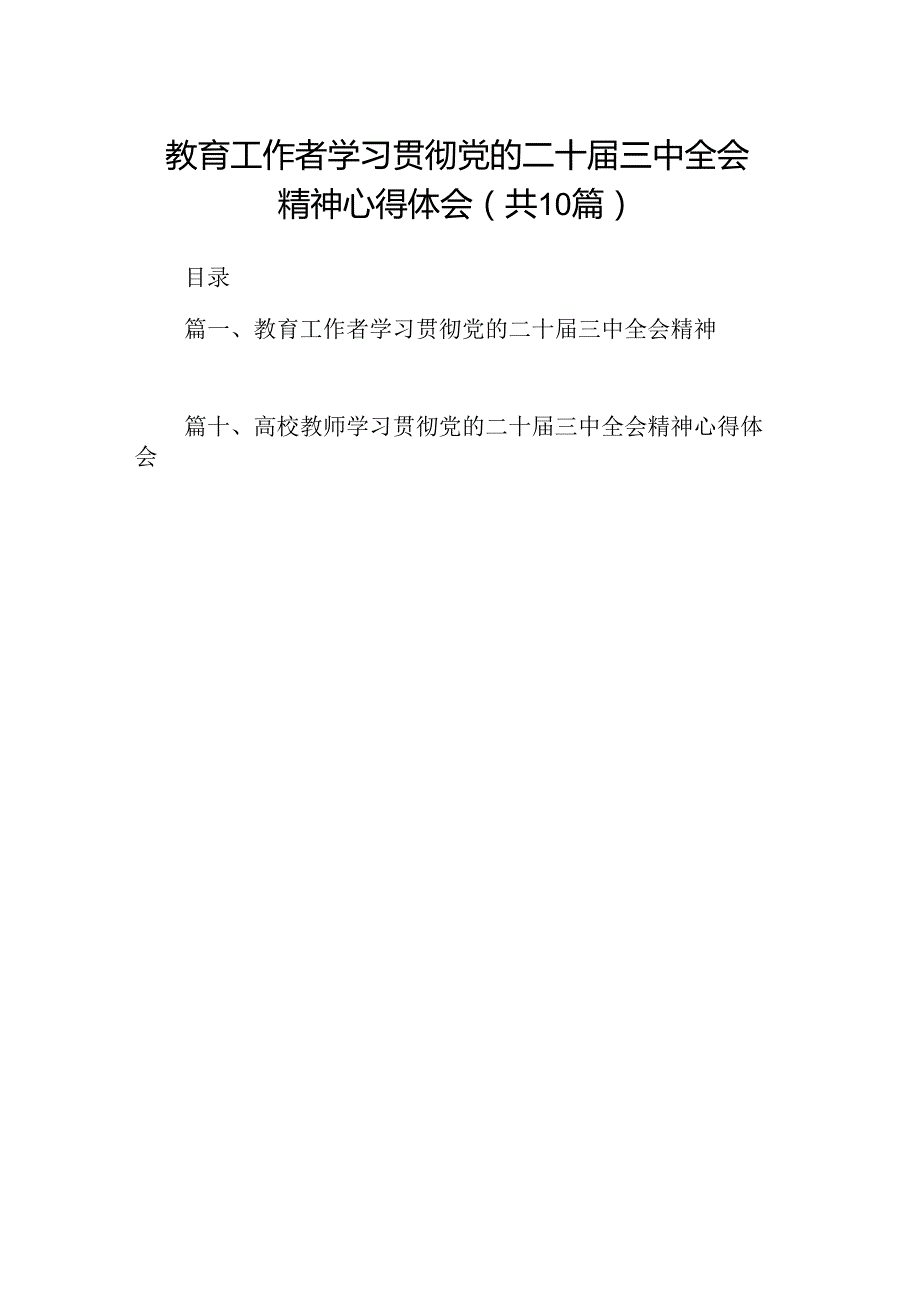 教育工作者学习贯彻党的二十届三中全会精神心得体会（共10篇）

目录

篇一、教育工作者学习贯彻党的二十届三中全会精神

篇十、高校教师学习贯彻党的二十届三中全会精神心得体会